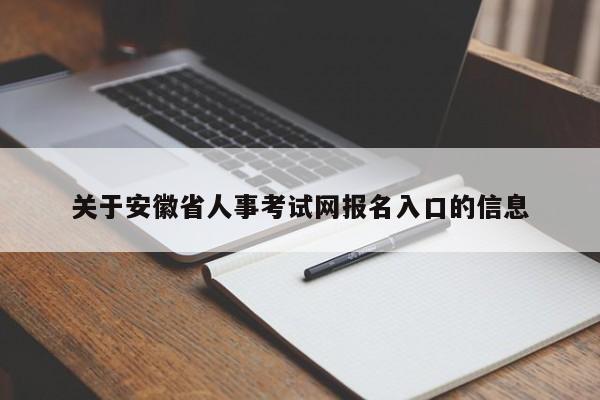 关于安徽省人事考试网报名入口的信息